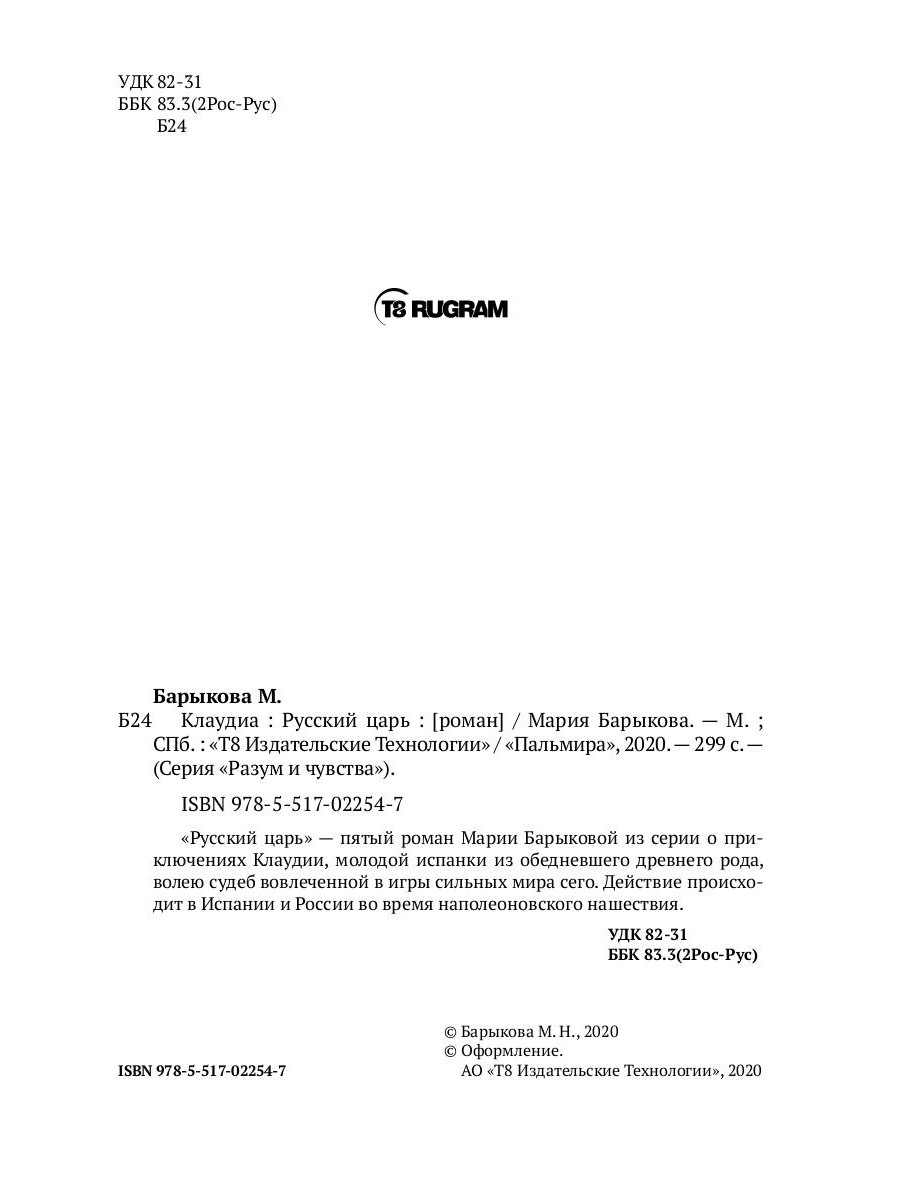 УДК 82-31
ББК 83.3(2Рос-Рус)
Б24

T8 RUGRAM

Барыкова М.
Б24 Клаудиа : Русский царь : [роман] / Мария Барыкова. — М. ; СПб. : «Т8 Издательские Технологии» / «Пальмира», 2020. — 299 с. — (Серия «Разум и чувства»).

ISBN 978-5-517-02254-7

«Русский царь» — пятый роман Марии Барыковой из серии о приключениях Клаудии, молодой испанки из обедневшего древнего рода, волею судеб вовлеченной в игры сильных мира сего. Действие происходит в Испании и России во время наполеоновского нашествия.

УДК 82-31
ББК 83.3(2Рос-Рус)

© Барыкова М. Н., 2020
© Оформление.
АО «Т8 Издательские Технологии», 2020

ISBN 978-5-517-02254-7